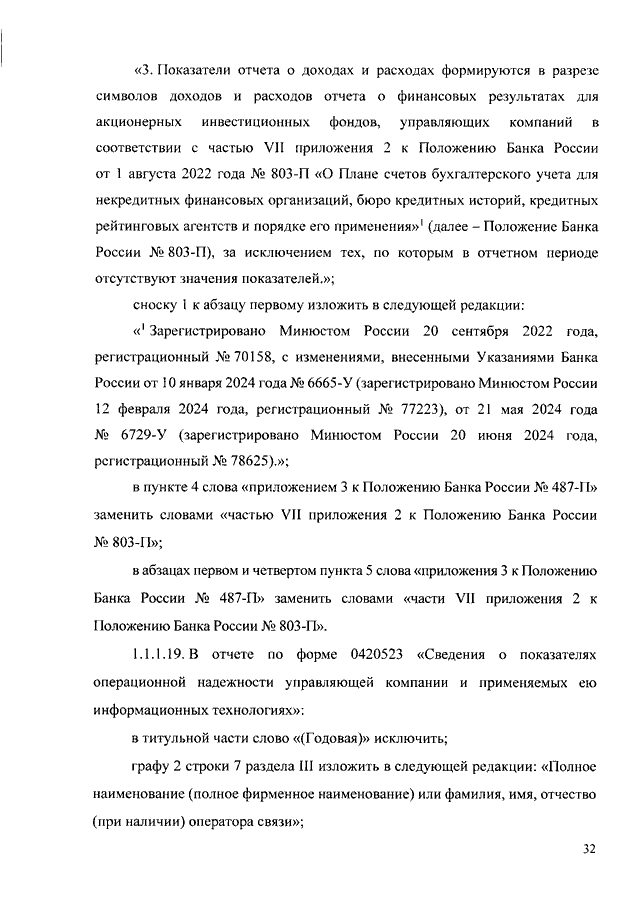 «3. Показатели отчета о доходах и расходах формируются в разрезе символов доходов и расходов отчета о финансовых результатах для акционерных инвестиционных фондов, управляющих компаний в соответствии с частью VII приложения 2 к Положению Банка России от 1 августа 2022 года № 803-П «О Плане счетов бухгалтерского учета для некредитных финансовых организаций, бюро кредитных историй, кредитных рейтинговых агентств и порядке его применения»$^1$ (далее – Положение Банка России № 803-П), за исключением тех, по которым в отчетном периоде отсутствуют значения показателей.»;

сноску 1 к абзацу первому изложить в следующей редакции:

«$^1$ Зарегистрировано Минюстом России 20 сентября 2022 года, регистрационный № 70158, с изменениями, внесенными Указаниями Банка России от 10 января 2024 года № 6665-У (зарегистрировано Минюстом России 12 февраля 2024 года, регистрационный № 77223), от 21 мая 2024 года № 6729-У (зарегистрировано Минюстом России 20 июня 2024 года, регистрационный № 78625).»;

в пункте 4 слова «приложением 3 к Положению Банка России № 487-П» заменить словами «частью VII приложения 2 к Положению Банка России № 803-П»;

в абзацах первом и четвертом пункта 5 слова «приложения 3 к Положению Банка России № 487-П» заменить словами «части VII приложения 2 к Положению Банка России № 803-П».

1.1.1.19. В отчете по форме 0420523 «Сведения о показателях операционной надежности управляющей компании и применяемых ею информационных технологиях»:

в титульной части слово «(Годовая)» исключить;

графу 2 строки 7 раздела III изложить в следующей редакции: «Полное наименование (полное фирменное наименование) или фамилия, имя, отчество (при наличии) оператора связи»;

32